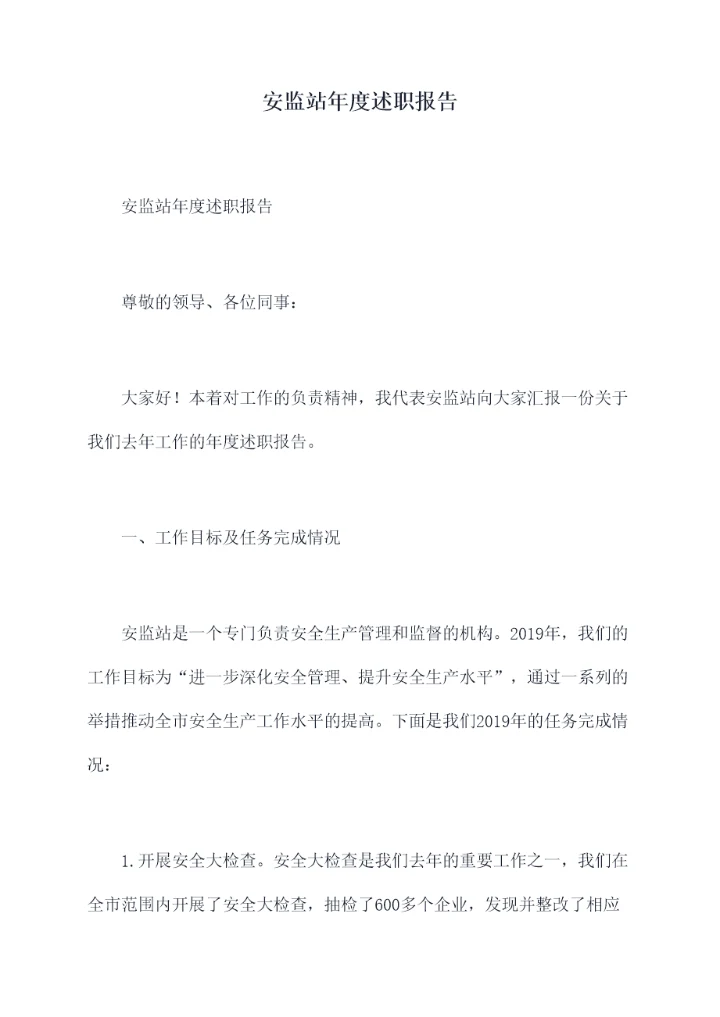 安监站年度述职报告

安监站年度述职报告

尊敬的领导、各位同事：

大家好！本着对工作的负责精神，我代表安监站向大家汇报一份关于我们去年工作的年度述职报告。

一、工作目标及任务完成情况

安监站是一个专门负责安全生产管理和监督的机构。2019年，我们的工作目标为“进一步深化安全管理、提升安全生产水平”，通过一系列的举措推动全市安全生产工作水平的提高。下面是我们2019年的任务完成情况：

1.开展安全大检查。安全大检查是我们去年的重要工作之一，我们在全市范围内开展了安全大检查，抽检了600多个企业，发现并整改了相应